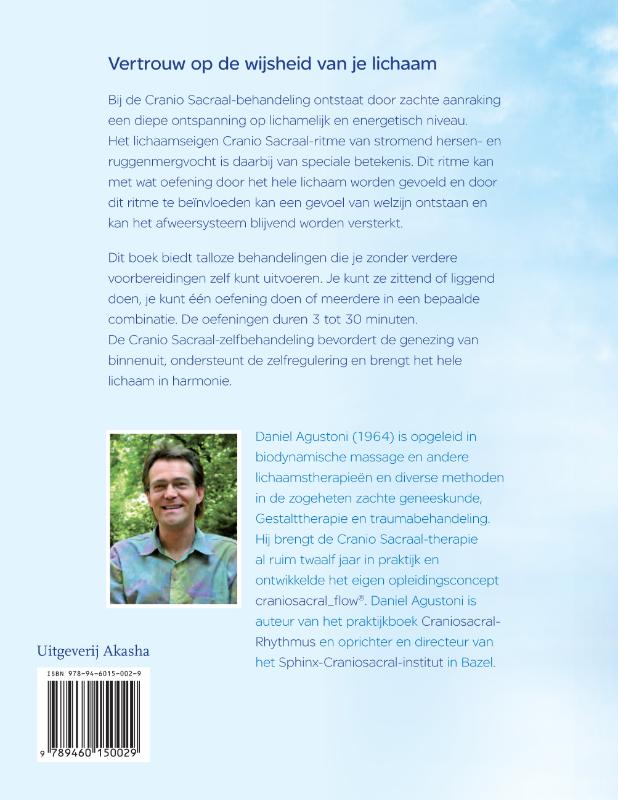 Vertrouw op de wijsheid van je lichaam

Bij de Cranio Sacraal-behandeling ontstaat door zachte aanraking een diepe ontspanning op lichamelijk en energetisch niveau. Het lichaamseigen Cranio Sacraal-ritme van stromend hersen- en ruggenmergvocht is daarbij van speciale betekenis. Dit ritme kan met wat oefening door het hele lichaam worden gevoeld en door dit ritme te beïnvloeden kan een gevoel van welzijn ontstaan en kan het afweersysteem blijvend worden versterkt.

Dit boek biedt talloze behandelingen die je zonder verdere voorbereidingen zelf kunt uitvoeren. Je kunt ze zittend of liggend doen, je kunt één oefening doen of meerdere in een bepaalde combinatie. De oefeningen duren 3 tot 30 minuten.
De Cranio Sacraal-zelfbehandeling bevordert de genezing van binnenuit, ondersteunt de zelfregulering en brengt het hele lichaam in harmonie.

Daniel Agustoni (1964) is opgeleid in biodynamische massage en andere lichaamstherapieën en diverse methoden in de zogeheten zachte geneeskunde, Gestalttherapie en traumabehandeling. Hij brengt de Cranio Sacraal-therapie al ruim twaalf jaar in praktijk en ontwikkelde het eigen opleidingsconcept craniosacral_flow®. Daniel Agustoni is auteur van het praktijkboek Craniosacral-Rhythmus en oprichter en directeur van het Sphinx-Craniosacral-institut in Bazel.

Uitgeverij Akasha

ISBN 978-94-6015-002-9

9 789460 150029